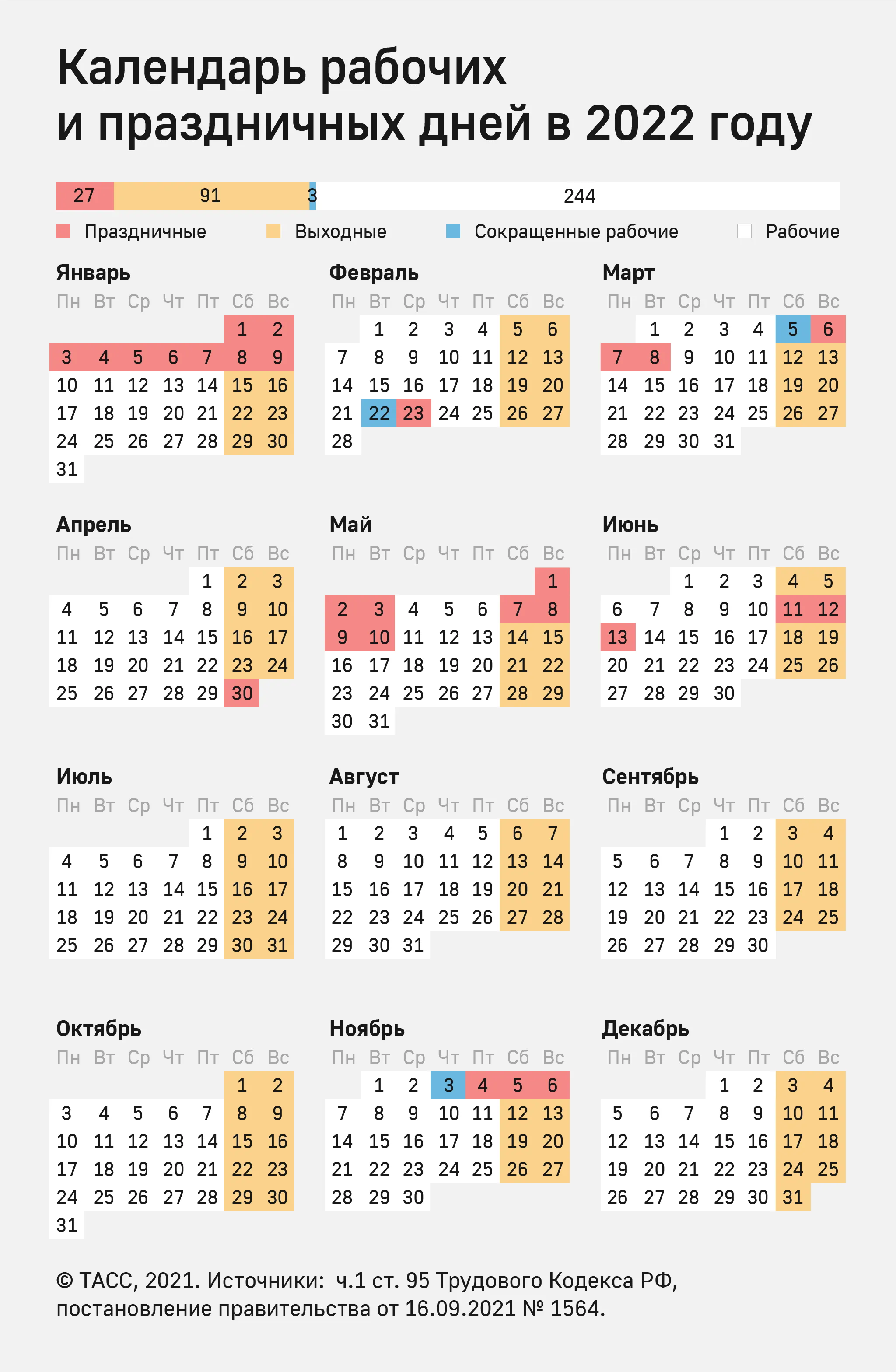 Календарь рабочих и праздничных дней в 2022 году

27 91 3 244

Праздничные Выходные Сокращенные рабочие Рабочие

Январь

| Пн | Вт | Ср | Чт | Пт | Сб | Вс |
|---|---|---|---|---|---|---|
| | | | | | 1 | 2 |
| 3 | 4 | 5 | 6 | 7 | 8 | 9 |
| 10 | 11 | 12 | 13 | 14 | 15 | 16 |
| 17 | 18 | 19 | 20 | 21 | 22 | 23 |
| 24 | 25 | 26 | 27 | 28 | 29 | 30 |
| 31 | | | | | | |

Февраль

| Пн | Вт | Ср | Чт | Пт | Сб | Вс |
|---|---|---|---|---|---|---|
| | 1 | 2 | 3 | 4 | 5 | 6 |
| 7 | 8 | 9 | 10 | 11 | 12 | 13 |
| 14 | 15 | 16 | 17 | 18 | 19 | 20 |
| 21 | 22 | 23 | 24 | 25 | 26 | 27 |
| 28 | | | | | | |

Март

| Пн | Вт | Ср | Чт | Пт | Сб | Вс |
|---|---|---|---|---|---|---|
| | 1 | 2 | 3 | 4 | 5 | 6 |
| 7 | 8 | 9 | 10 | 11 | 12 | 13 |
| 14 | 15 | 16 | 17 | 18 | 19 | 20 |
| 21 | 22 | 23 | 24 | 25 | 26 | 27 |
| 28 | 29 | 30 | 31 | | | |

Апрель

| Пн | Вт | Ср | Чт | Пт | Сб | Вс |
|---|---|---|---|---|---|---|
| | | | | 1 | 2 | 3 |
| 4 | 5 | 6 | 7 | 8 | 9 | 10 |
| 11 | 12 | 13 | 14 | 15 | 16 | 17 |
| 18 | 19 | 20 | 21 | 22 | 23 | 24 |
| 25 | 26 | 27 | 28 | 29 | 30 | |

Май

| Пн | Вт | Ср | Чт | Пт | Сб | Вс |
|---|---|---|---|---|---|---|
| | | | | | | 1 |
| 2 | 3 | 4 | 5 | 6 | 7 | 8 |
| 9 | 10 | 11 | 12 | 13 | 14 | 15 |
| 16 | 17 | 18 | 19 | 20 | 21 | 22 |
| 23 | 24 | 25 | 26 | 27 | 28 | 29 |
| 30 | 31 | | | | | |

Июнь

| Пн | Вт | Ср | Чт | Пт | Сб | Вс |
|---|---|---|---|---|---|---|
| | | 1 | 2 | 3 | 4 | 5 |
| 6 | 7 | 8 | 9 | 10 | 11 | 12 |
| 13 | 14 | 15 | 16 | 17 | 18 | 19 |
| 20 | 21 | 22 | 23 | 24 | 25 | 26 |
| 27 | 28 | 29 | 30 | | | |

Июль

| Пн | Вт | Ср | Чт | Пт | Сб | Вс |
|---|---|---|---|---|---|---|
| | | | | 1 | 2 | 3 |
| 4 | 5 | 6 | 7 | 8 | 9 | 10 |
| 11 | 12 | 13 | 14 | 15 | 16 | 17 |
| 18 | 19 | 20 | 21 | 22 | 23 | 24 |
| 25 | 26 | 27 | 28 | 29 | 30 | 31 |

Август

| Пн | Вт | Ср | Чт | Пт | Сб | Вс |
|---|---|---|---|---|---|---|
| 1 | 2 | 3 | 4 | 5 | 6 | 7 |
| 8 | 9 | 10 | 11 | 12 | 13 | 14 |
| 15 | 16 | 17 | 18 | 19 | 20 | 21 |
| 22 | 23 | 24 | 25 | 26 | 27 | 28 |
| 29 | 30 | 31 | | | | |

Сентябрь

| Пн | Вт | Ср | Чт | Пт | Сб | Вс |
|---|---|---|---|---|---|---|
| | | | 1 | 2 | 3 | 4 |
| 5 | 6 | 7 | 8 | 9 | 10 | 11 |
| 12 | 13 | 14 | 15 | 16 | 17 | 18 |
| 19 | 20 | 21 | 22 | 23 | 24 | 25 |
| 26 | 27 | 28 | 29 | 30 | | |

Октябрь

| Пн | Вт | Ср | Чт | Пт | Сб | Вс |
|---|---|---|---|---|---|---|
| | | | | | 1 | 2 |
| 3 | 4 | 5 | 6 | 7 | 8 | 9 |
| 10 | 11 | 12 | 13 | 14 | 15 | 16 |
| 17 | 18 | 19 | 20 | 21 | 22 | 23 |
| 24 | 25 | 26 | 27 | 28 | 29 | 30 |
| 31 | | | | | | |

Ноябрь

| Пн | Вт | Ср | Чт | Пт | Сб | Вс |
|---|---|---|---|---|---|---|
| | 1 | 2 | 3 | 4 | 5 | 6 |
| 7 | 8 | 9 | 10 | 11 | 12 | 13 |
| 14 | 15 | 16 | 17 | 18 | 19 | 20 |
| 21 | 22 | 23 | 24 | 25 | 26 | 27 |
| 28 | 29 | 30 | | | | |

Декабрь

| Пн | Вт | Ср | Чт | Пт | Сб | Вс |
|---|---|---|---|---|---|---|
| | | | 1 | 2 | 3 | 4 |
| 5 | 6 | 7 | 8 | 9 | 10 | 11 |
| 12 | 13 | 14 | 15 | 16 | 17 | 18 |
| 19 | 20 | 21 | 22 | 23 | 24 | 25 |
| 26 | 27 | 28 | 29 | 30 | 31 | |

© ТАСС, 2021. Источники: ч.1 ст. 95 Трудового Кодекса РФ, постановление правительства от 16.09.2021 № 1564.